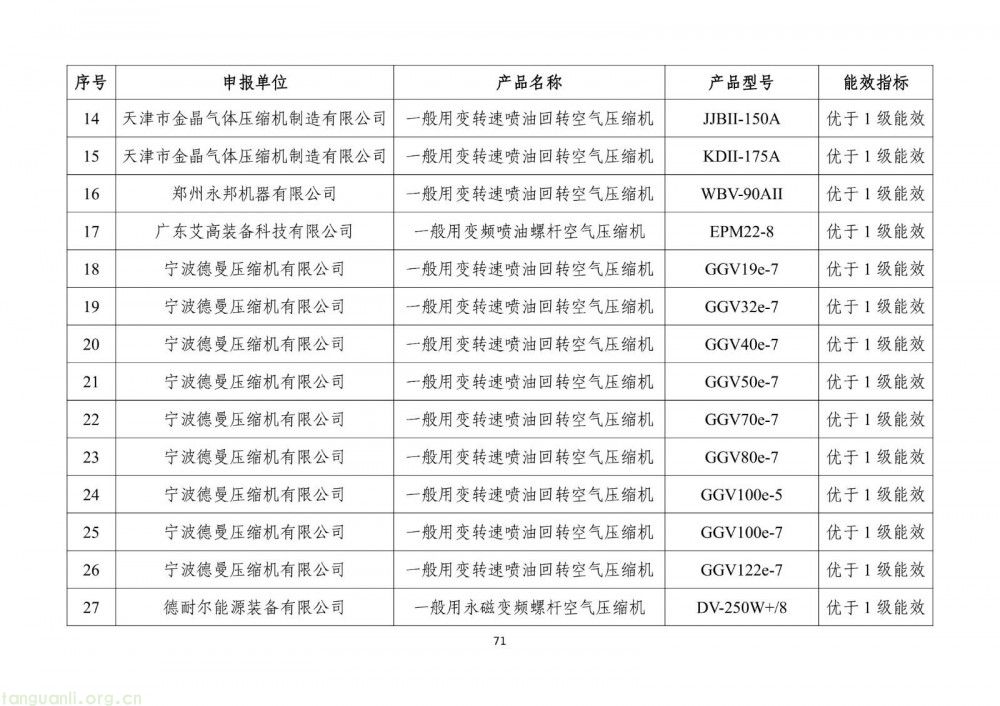 | 序号 | 申报单位 | 产品名称 | 产品型号 | 能效指标 |
|---|---|---|---|---|
| 14 | 天津市金晶气体压缩机制造有限公司 | 一般用变转速喷油回转空气压缩机 | JJBII-150A | 优于 1 级能效 |
| 15 | 天津市金晶气体压缩机制造有限公司 | 一般用变转速喷油回转空气压缩机 | KDII-175A | 优于 1 级能效 |
| 16 | 郑州永邦机器有限公司 | 一般用变转速喷油回转空气压缩机 | WBV-90AII | 优于 1 级能效 |
| 17 | 广东艾高装备科技有限公司 | 一般用变频喷油螺杆空气压缩机 | EPM22-8 | 优于 1 级能效 |
| 18 | 宁波德曼压缩机有限公司 | 一般用变转速喷油回转空气压缩机 | GGV19e-7 | 优于 1 级能效 |
| 19 | 宁波德曼压缩机有限公司 | 一般用变转速喷油回转空气压缩机 | GGV32e-7 | 优于 1 级能效 |
| 20 | 宁波德曼压缩机有限公司 | 一般用变转速喷油回转空气压缩机 | GGV40e-7 | 优于 1 级能效 |
| 21 | 宁波德曼压缩机有限公司 | 一般用变转速喷油回转空气压缩机 | GGV50e-7 | 优于 1 级能效 |
| 22 | 宁波德曼压缩机有限公司 | 一般用变转速喷油回转空气压缩机 | GGV70e-7 | 优于 1 级能效 |
| 23 | 宁波德曼压缩机有限公司 | 一般用变转速喷油回转空气压缩机 | GGV80e-7 | 优于 1 级能效 |
| 24 | 宁波德曼压缩机有限公司 | 一般用变转速喷油回转空气压缩机 | GGV100e-5 | 优于 1 级能效 |
| 25 | 宁波德曼压缩机有限公司 | 一般用变转速喷油回转空气压缩机 | GGV100e-7 | 优于 1 级能效 |
| 26 | 宁波德曼压缩机有限公司 | 一般用变转速喷油回转空气压缩机 | GGV122e-7 | 优于 1 级能效 |
| 27 | 德耐尔能源装备有限公司 | 一般用永磁变频螺杆空气压缩机 | DV-250W+/8 | 优于 1 级能效 |

71

tanguanli.org.cn